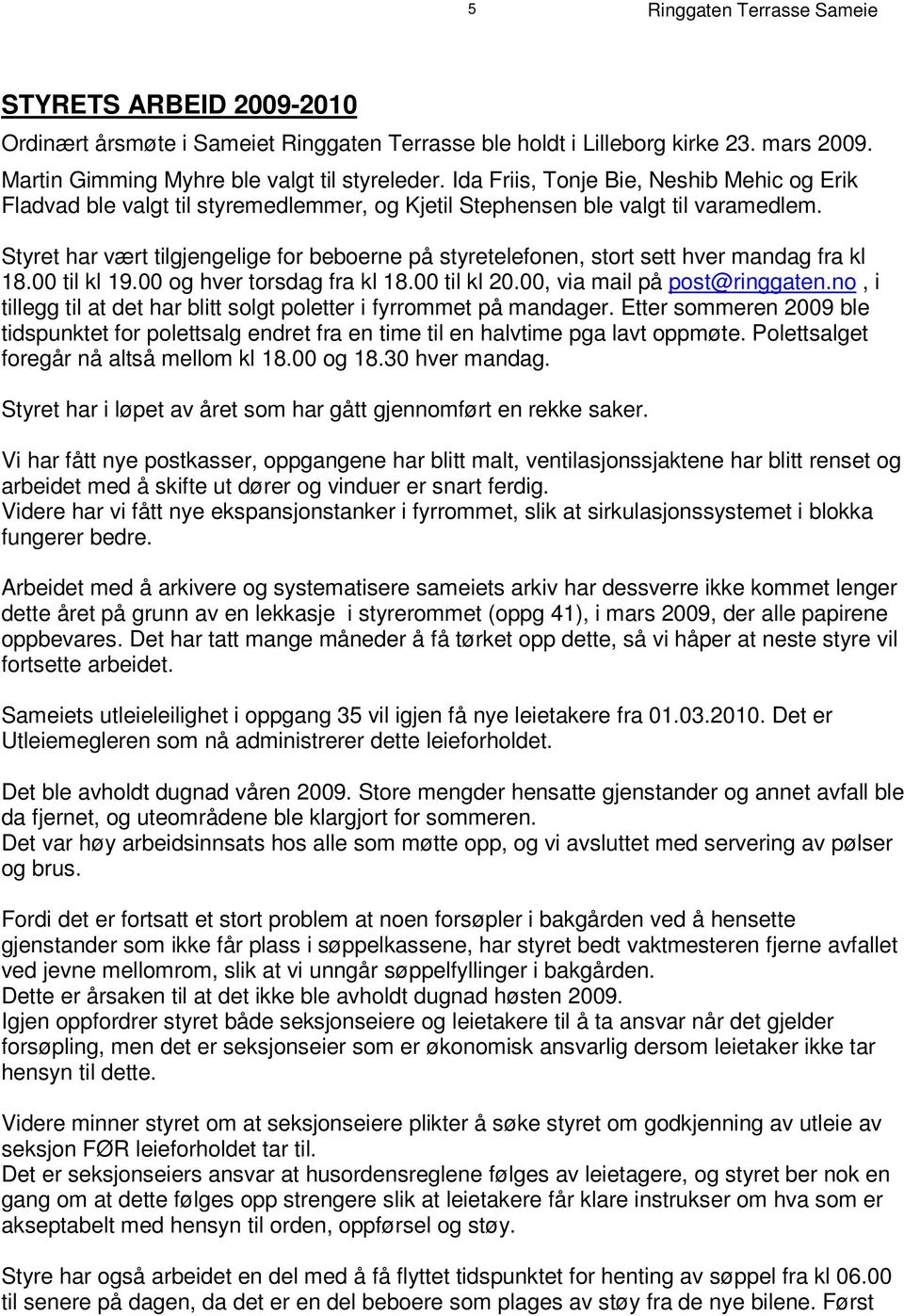 5 Ringgaten Terrasse Sameie

STYRETS ARBEID 2009-2010

Ordinært årsmøte i Sameiet Ringgaten Terrasse ble holdt i Lilleborg kirke 23. mars 2009.
Martin Gimming Myhre ble valgt til styreleder. Ida Friis, Tonje Bie, Neshib Mehic og Erik Fladvad ble valgt til styremedlemmer, og Kjetil Stephensen ble valgt til varamedlem.

Styret har vært tilgjengelige for beboerne på styretelefonen, stort sett hver mandag fra kl 18.00 til kl 19.00 og hver torsdag fra kl 18.00 til kl 20.00, via mail på post@ringgaten.no , i tillegg til at det har blitt solgt poletter i fyrrommet på mandager. Etter sommeren 2009 ble tidspunktet for polettsalg endret fra en time til en halvtime pga lavt oppmøte. Polettsalget foregår nå altså mellom kl 18.00 og 18.30 hver mandag.

Styret har i løpet av året som har gått gjennomført en rekke saker.

Vi har fått nye postkasser, oppgangene har blitt malt, ventilasjonssjaktene har blitt renset og arbeidet med å skifte ut dører og vinduer er snart ferdig.
Videre har vi fått nye ekspansjonstanker i fyrrommet, slik at sirkulasjonssystemet i blokka fungerer bedre.

Arbeidet med å arkivere og systematisere sameiets arkiv har dessverre ikke kommet lenger dette året på grunn av en lekkasje i styrerommet (oppg 41), i mars 2009, der alle papirene oppbevares. Det har tatt mange måneder å få tørket opp dette, så vi håper at neste styre vil fortsette arbeidet.

Sameiets utleieleilighet i oppgang 35 vil igjen få nye leietakere fra 01.03.2010. Det er Utleiemegleren som nå administrerer dette leieforholdet.

Det ble avholdt dugnad våren 2009. Store mengder hensatte gjenstander og annet avfall ble da fjernet, og uteområdene ble klargjort for sommeren.
Det var høy arbeidsinnsats hos alle som møtte opp, og vi avsluttet med servering av pølser og brus.

Fordi det er fortsatt et stort problem at noen forsøpler i bakgården ved å hensette gjenstander som ikke får plass i søppelkassene, har styret bedt vaktmesteren fjerne avfallet ved jevne mellomrom, slik at vi unngår søppelfyllinger i bakgården.
Dette er årsaken til at det ikke ble avholdt dugnad høsten 2009.
Igjen oppfordrer styret både seksjonseiere og leietakere til å ta ansvar når det gjelder forsøpling, men det er seksjonseier som er økonomisk ansvarlig dersom leietaker ikke tar hensyn til dette.

Videre minner styret om at seksjonseiere plikter å søke styret om godkjenning av utleie av seksjon FØR leieforholdet tar til.
Det er seksjonseiers ansvar at husordensreglene følges av leietagere, og styret ber nok en gang om at dette følges opp strengere slik at leietakere får klare instrukser om hva som er akseptabelt med hensyn til orden, oppførsel og støy.

Styre har også arbeidet en del med å få flyttet tidspunktet for henting av søppel fra kl 06.00 til senere på dagen, da det er en del beboere som plages av støy fra de nye bilene. Først